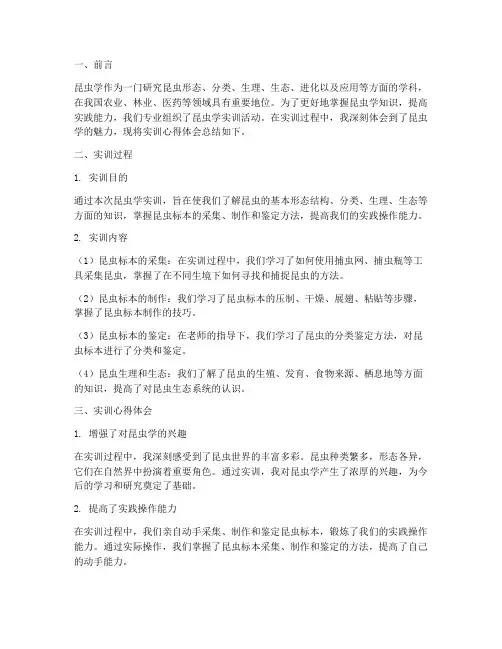 一、前言

昆虫学作为一门研究昆虫形态、分类、生理、生态、进化以及应用等方面的学科，在我国农业、林业、医药等领域具有重要地位。为了更好地掌握昆虫学知识，提高实践能力，我们专业组织了昆虫学实训活动。在实训过程中，我深刻体会到了昆虫学的魅力，现将实训心得体会总结如下。

二、实训过程

1. 实训目的

通过本次昆虫学实训，旨在使我们了解昆虫的基本形态结构、分类、生理、生态等方面的知识，掌握昆虫标本的采集、制作和鉴定方法，提高我们的实践操作能力。

2. 实训内容

（1）昆虫标本的采集：在实训过程中，我们学习了如何使用捕虫网、捕虫瓶等工具采集昆虫，掌握了在不同生境下如何寻找和捕捉昆虫的方法。

（2）昆虫标本的制作：我们学习了昆虫标本的压制、干燥、展翅、粘贴等步骤，掌握了昆虫标本制作的技巧。

（3）昆虫标本的鉴定：在老师的指导下，我们学习了昆虫的分类鉴定方法，对昆虫标本进行了分类和鉴定。

（4）昆虫生理和生态：我们了解了昆虫的生殖、发育、食物来源、栖息地等方面的知识，提高了对昆虫生态系统的认识。

三、实训心得体会

1. 增强了对昆虫学的兴趣

在实训过程中，我深刻感受到了昆虫世界的丰富多彩。昆虫种类繁多，形态各异，它们在自然界中扮演着重要角色。通过实训，我对昆虫学产生了浓厚的兴趣，为今后的学习和研究奠定了基础。

2. 提高了实践操作能力

在实训过程中，我们亲自动手采集、制作和鉴定昆虫标本，锻炼了我们的实践操作能力。通过实际操作，我们掌握了昆虫标本采集、制作和鉴定的方法，提高了自己的动手能力。